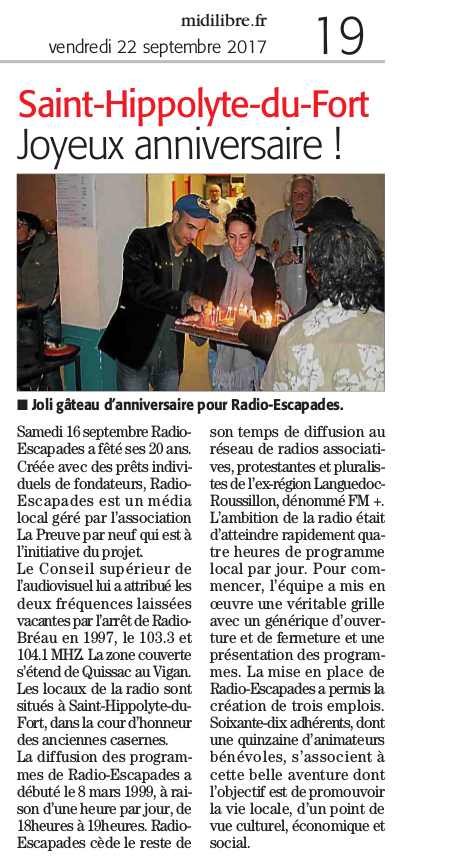 midilibre.fr
vendredi 22 septembre 2017 19

Saint-Hippolyte-du-Fort
Joyeux anniversaire !

■ Joli gâteau d'anniversaire pour Radio-Escapades.

Samedi 16 septembre Radio-Escapades a fêté ses 20 ans. Créée avec des prêts individuels de fondateurs, Radio-Escapades est un média local géré par l'association La Preuve par neuf qui est à l'initiative du projet.
Le Conseil supérieur de l'audiovisuel lui a attribué les deux fréquences laissées vacantes par l'arrêt de Radio-Bréau en 1997, le 103.3 et 104.1 MHZ. La zone couverte s'étend de Quissac au Vigan. Les locaux de la radio sont situés à Saint-Hippolyte-du-Fort, dans la cour d'honneur des anciennes casernes.
La diffusion des programmes de Radio-Escapades a débuté le 8 mars 1999, à raison d'une heure par jour, de 18heures à 19heures. Radio-Escapades cède le reste de son temps de diffusion au réseau de radios associatives, protestantes et pluralistes de l'ex-région Languedoc-Roussillon, dénommé FM +. L'ambition de la radio était d'atteindre rapidement quatre heures de programme local par jour. Pour commencer, l'équipe a mis en œuvre une véritable grille avec un générique d'ouverture et de fermeture et une présentation des programmes. La mise en place de Radio-Escapades a permis la création de trois emplois. Soixante-dix adhérents, dont une quinzaine d'animateurs bénévoles, s'associent à cette belle aventure dont l'objectif est de promouvoir la vie locale, d'un point de vue culturel, économique et social.